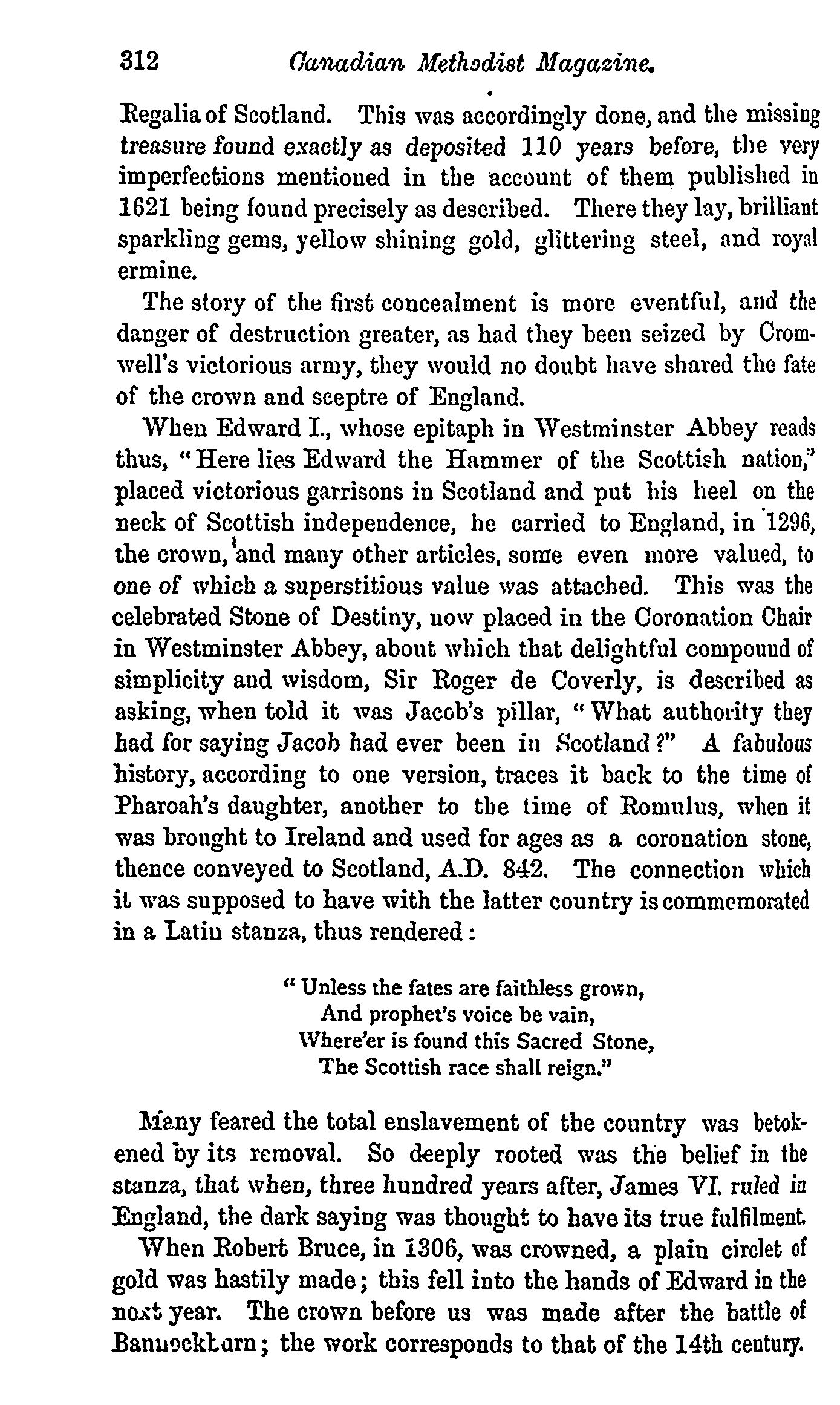 312 Canadian Methodist Magazine.

Regalia of Scotland. This was accordingly done, and the missing treasure found exactly as deposited 110 years before, the very imperfections mentioned in the account of them published in 1621 being found precisely as described. There they lay, brilliant sparkling gems, yellow shining gold, glittering steel, and royal ermine.

The story of the first concealment is more eventful, and the danger of destruction greater, as had they been seized by Cromwell's victorious army, they would no doubt have shared the fate of the crown and sceptre of England.

When Edward I., whose epitaph in Westminster Abbey reads thus, "Here lies Edward the Hammer of the Scottish nation," placed victorious garrisons in Scotland and put his heel on the neck of Scottish independence, he carried to England, in 1296, the crown, and many other articles, some even more valued, to one of which a superstitious value was attached. This was the celebrated Stone of Destiny, now placed in the Coronation Chair in Westminster Abbey, about which that delightful compound of simplicity and wisdom, Sir Roger de Coverly, is described as asking, when told it was Jacob's pillar, "What authority they had for saying Jacob had ever been in Scotland?" A fabulous history, according to one version, traces it back to the time of Pharoah's daughter, another to the time of Romulus, when it was brought to Ireland and used for ages as a coronation stone, thence conveyed to Scotland, A.D. 842. The connection which it was supposed to have with the latter country is commemorated in a Latin stanza, thus rendered:

"Unless the fates are faithless grown,
And prophet's voice be vain,
Where'er is found this Sacred Stone,
The Scottish race shall reign."

Many feared the total enslavement of the country was betokened by its removal. So deeply rooted was the belief in the stanza, that when, three hundred years after, James VI. ruled in England, the dark saying was thought to have its true fulfilment.

When Robert Bruce, in 1306, was crowned, a plain circlet of gold was hastily made; this fell into the hands of Edward in the next year. The crown before us was made after the battle of Bannockburn; the work corresponds to that of the 14th century.